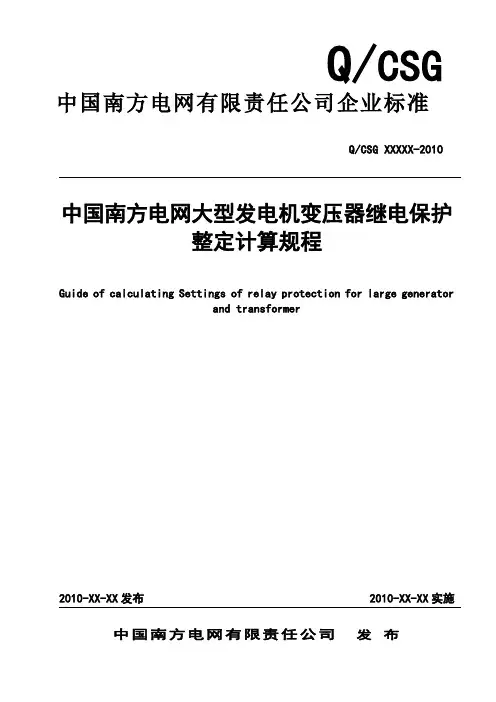 Q/CSG

中国南方电网有限责任公司企业标准

Q/CSG XXXXX-2010

中国南方电网大型发电机变压器继电保护整定计算规程

Guide of calculating Settings of relay protection for large generator and transformer

2010-XX-XX 发布

2010-XX-XX 实施

中国南方电网有限责任公司 发 布